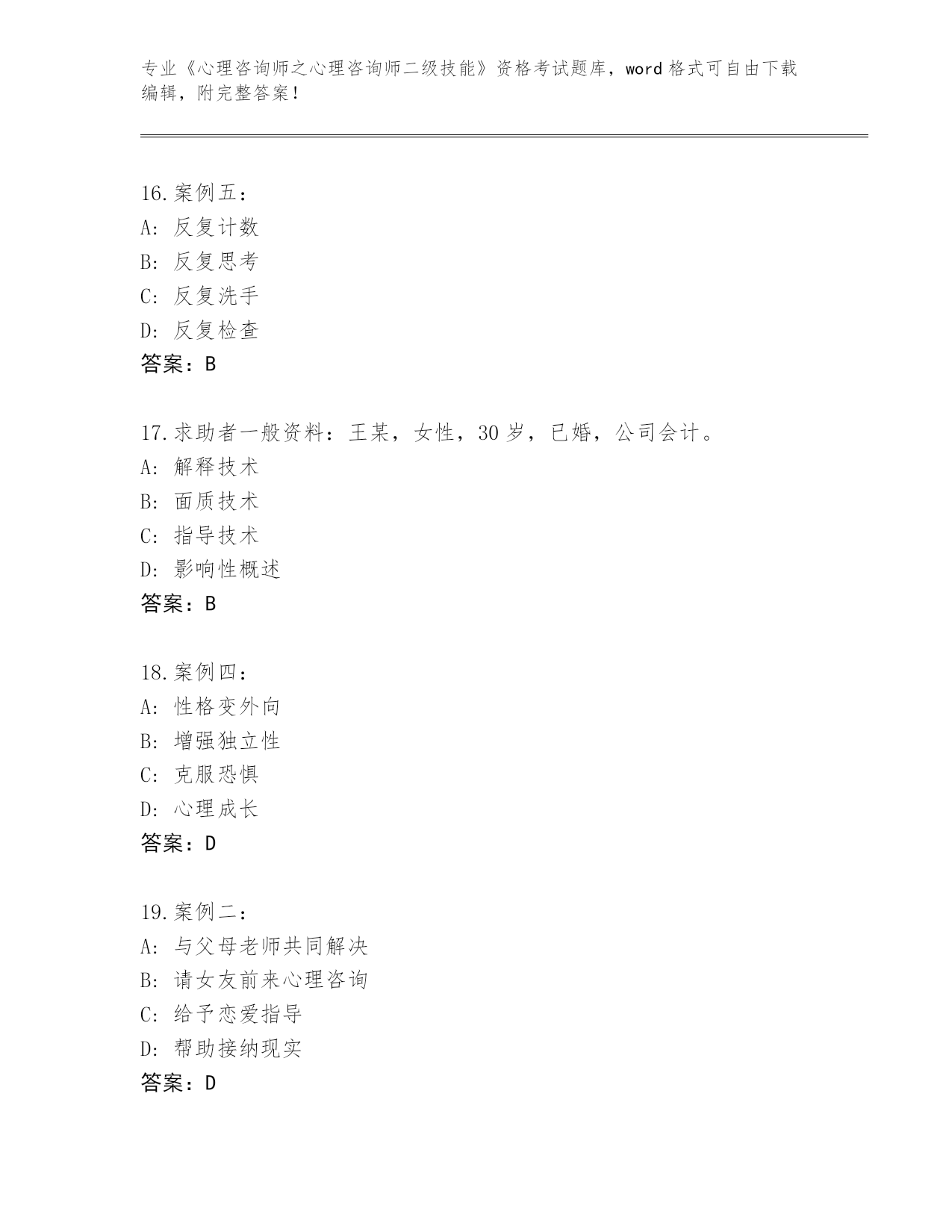 专业《心理咨询师之心理咨询师二级技能》资格考试题库，word格式可自由下载编辑，附完整答案！

16.案例五：
A：反复计数
B：反复思考
C：反复洗手
D：反复检查
答案：B

17.求助者一般资料：王某，女性，30岁，已婚，公司会计。
A：解释技术
B：面质技术
C：指导技术
D：影响性概述
答案：B

18.案例四：
A：性格变外向
B：增强独立性
C：克服恐惧
D：心理成长
答案：D

19.案例二：
A：与父母老师共同解决
B：请女友前来心理咨询
C：给予恋爱指导
D：帮助接纳现实
答案：D